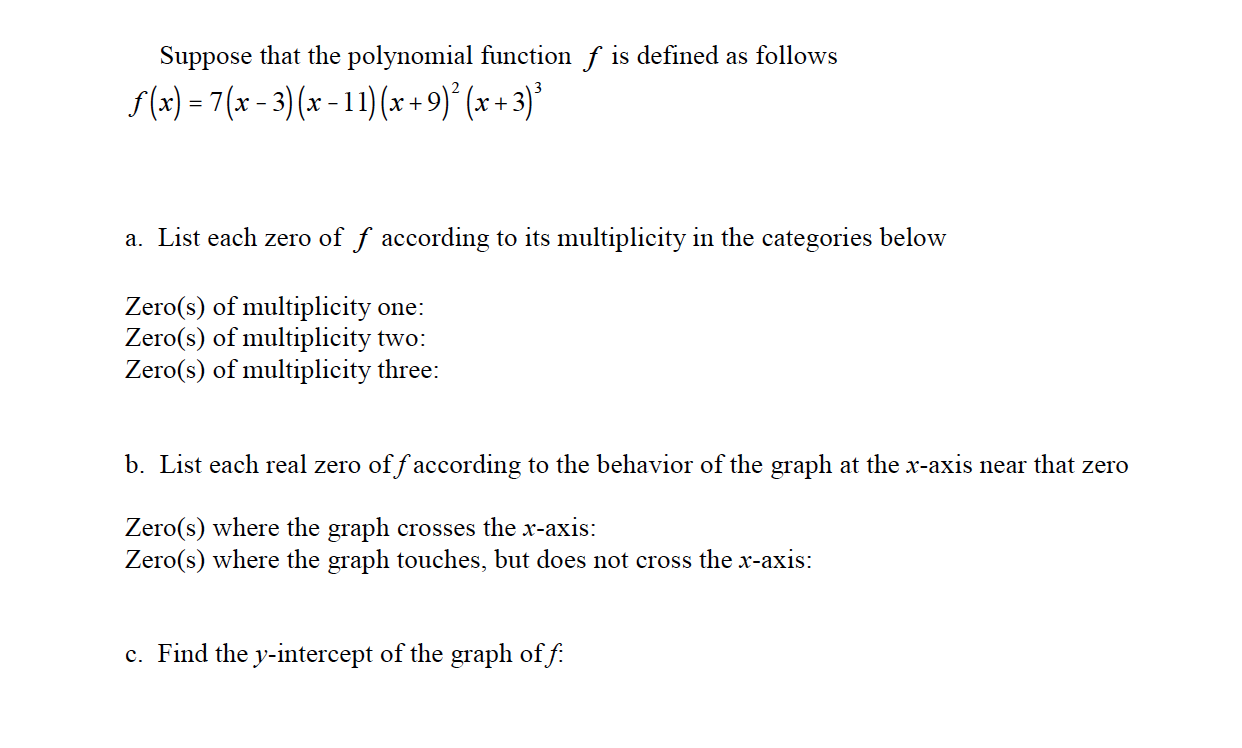 Suppose that the polynomial function $f$ is defined as follows
$f(x) = 7(x-3)(x-11)(x+9)^2(x+3)^3$

a. List each zero of $f$ according to its multiplicity in the categories below

Zero(s) of multiplicity one:
Zero(s) of multiplicity two:
Zero(s) of multiplicity three:

b. List each real zero of $f$ according to the behavior of the graph at the $x$-axis near that zero

Zero(s) where the graph crosses the $x$-axis:
Zero(s) where the graph touches, but does not cross the $x$-axis:

c. Find the $y$-intercept of the graph of $f$: